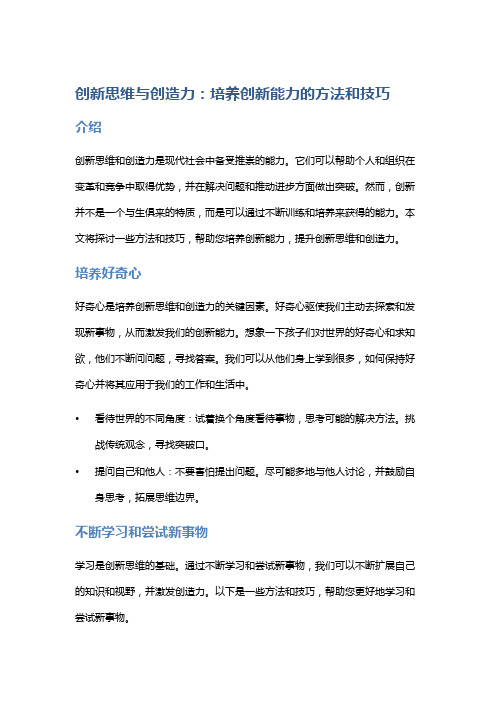 创新思维与创造力：培养创新能力的方法和技巧

介绍

创新思维和创造力是现代社会中备受推崇的能力。它们可以帮助个人和组织在变革和竞争中取得优势，并在解决问题和推动进步方面做出突破。然而，创新并不是一个与生俱来的特质，而是可以通过不断训练和培养来获得的能力。本文将探讨一些方法和技巧，帮助您培养创新能力，提升创新思维和创造力。

培养好奇心

好奇心是培养创新思维和创造力的关键因素。好奇心驱使我们主动去探索和发现新事物，从而激发我们的创新能力。想象一下孩子们对世界的好奇心和求知欲，他们不断问问题，寻找答案。我们可以从他们身上学到很多，如何保持好奇心并将其应用于我们的工作和生活中。

• 看待世界的不同角度：试着换个角度看待事物，思考可能的解决方法。挑战传统观念，寻找突破口。

• 提问自己和他人：不要害怕提出问题。尽可能多地与他人讨论，并鼓励自身思考，拓展思维边界。

不断学习和尝试新事物

学习是创新思维的基础。通过不断学习和尝试新事物，我们可以不断扩展自己的知识和视野，并激发创造力。以下是一些方法和技巧，帮助您更好地学习和尝试新事物。